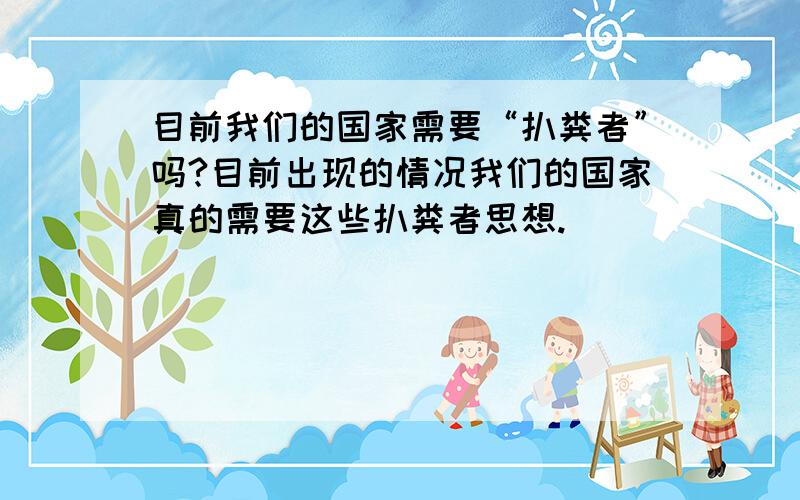 目前我们的国家需要“扒粪者”吗?目前出现的情况我们的国家真的需要这些扒粪者思想.